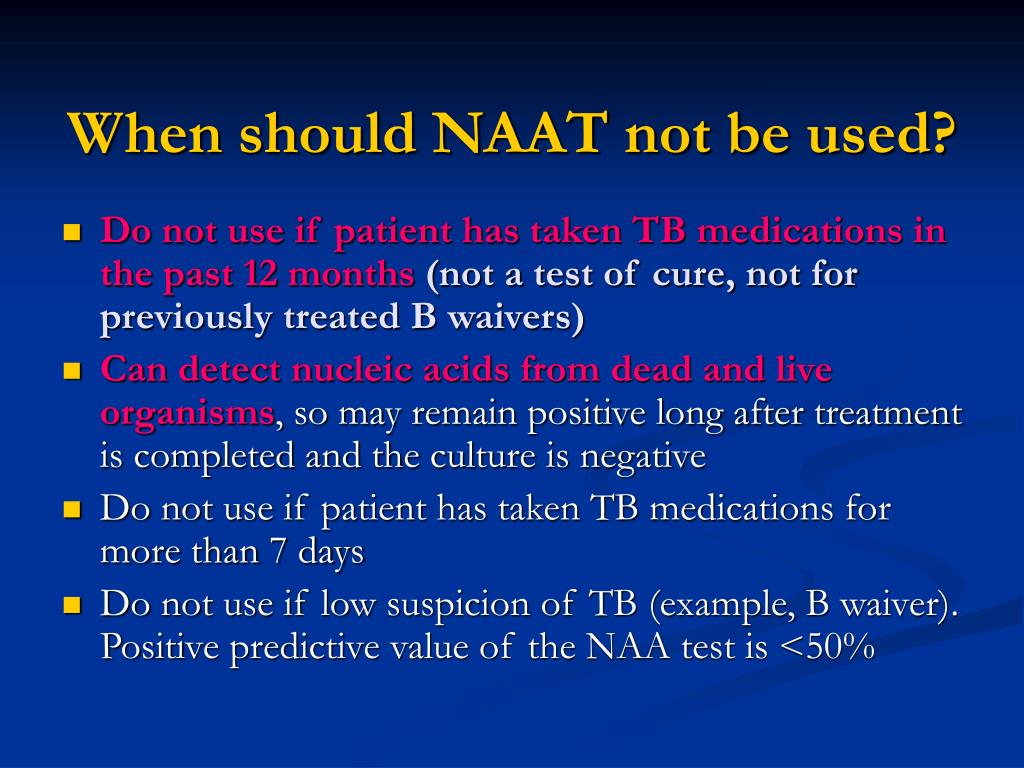 When should NAAT not be used?

- Do not use if patient has taken TB medications in the past 12 months (not a test of cure, not for previously treated B waivers)
- Can detect nucleic acids from dead and live organisms, so may remain positive long after treatment is completed and the culture is negative
- Do not use if patient has taken TB medications for more than 7 days
- Do not use if low suspicion of TB (example, B waiver). Positive predictive value of the NAA test is <50%